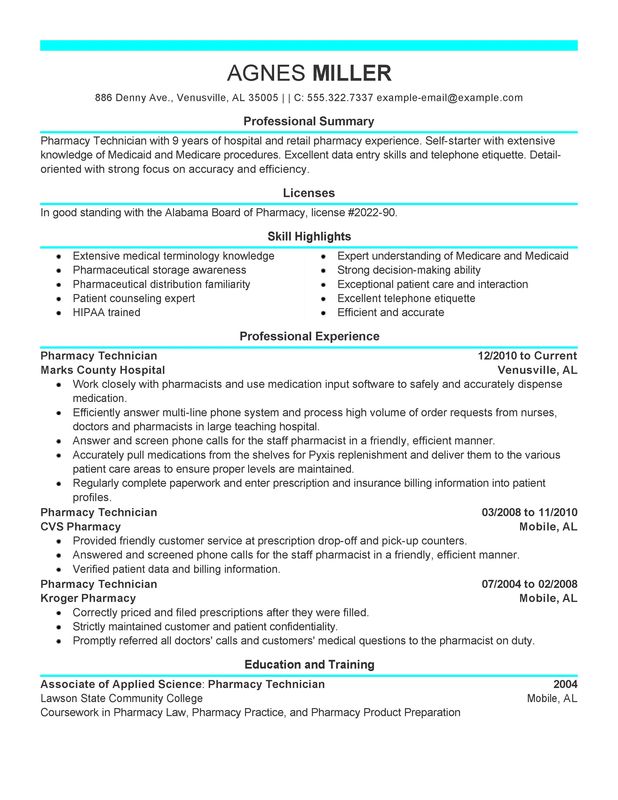 AGNES MILLER

886 Denny Ave., Venusville, AL 35005 | | C: 555.322.7337 example-email@example.com

Professional Summary

Pharmacy Technician with 9 years of hospital and retail pharmacy experience. Self-starter with extensive knowledge of Medicaid and Medicare procedures. Excellent data entry skills and telephone etiquette. Detail-oriented with strong focus on accuracy and efficiency.

Licenses

In good standing with the Alabama Board of Pharmacy, license #2022-90.

Skill Highlights

- Extensive medical terminology knowledge
- Pharmaceutical storage awareness
- Pharmaceutical distribution familiarity
- Patient counseling expert
- HIPAA trained

- Expert understanding of Medicare and Medicaid
- Strong decision-making ability
- Exceptional patient care and interaction
- Excellent telephone etiquette
- Efficient and accurate

Professional Experience

Pharmacy Technician 12/2010 to Current
Marks County Hospital Venusville, AL
- Work closely with pharmacists and use medication input software to safely and accurately dispense medication.
- Efficiently answer multi-line phone system and process high volume of order requests from nurses, doctors and pharmacists in large teaching hospital.
- Answer and screen phone calls for the staff pharmacist in a friendly, efficient manner.
- Accurately pull medications from the shelves for Pyxis replenishment and deliver them to the various patient care areas to ensure proper levels are maintained.
- Regularly complete paperwork and enter prescription and insurance billing information into patient profiles.

Pharmacy Technician 03/2008 to 11/2010
CVS Pharmacy Mobile, AL
- Provided friendly customer service at prescription drop-off and pick-up counters.
- Answered and screened phone calls for the staff pharmacist in a friendly, efficient manner.
- Verified patient data and billing information.

Pharmacy Technician 07/2004 to 02/2008
Kroger Pharmacy Mobile, AL
- Correctly priced and filed prescriptions after they were filled.
- Strictly maintained customer and patient confidentiality.
- Promptly referred all doctors' calls and customers' medical questions to the pharmacist on duty.

Education and Training

Associate of Applied Science: Pharmacy Technician 2004
Lawson State Community College Mobile, AL
Coursework in Pharmacy Law, Pharmacy Practice, and Pharmacy Product Preparation